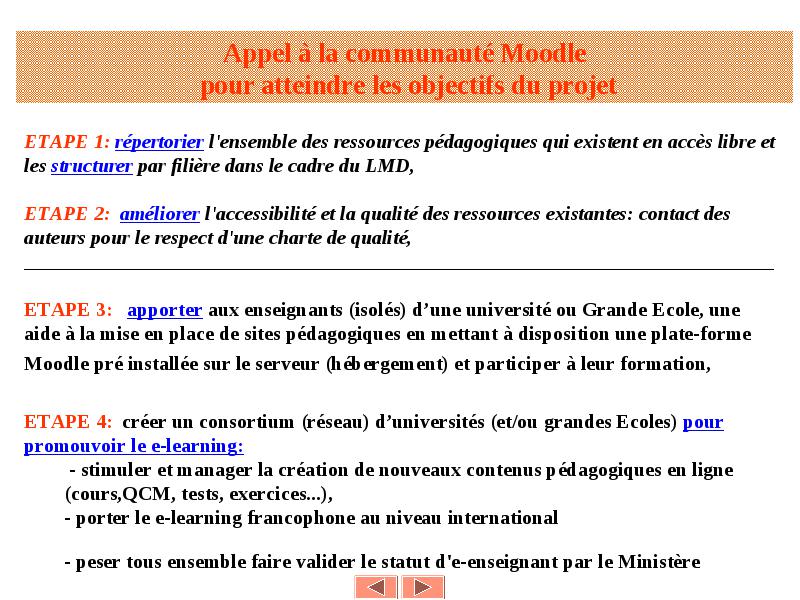 Appel à la communauté Moodle
pour atteindre les objectifs du projet

ETAPE 1: répertorier l'ensemble des ressources pédagogiques qui existent en accès libre et les structurer par filière dans le cadre du LMD,

ETAPE 2: améliorer l'accessibilité et la qualité des ressources existantes: contact des auteurs pour le respect d'une charte de qualité,

ETAPE 3: apporter aux enseignants (isolés) d'une université ou Grande Ecole, une aide à la mise en place de sites pédagogiques en mettant à disposition une plate-forme Moodle pré installée sur le serveur (hébergement) et participer à leur formation,

ETAPE 4: créer un consortium (réseau) d'universités (et/ou grandes Ecoles) pour promouvoir le e-learning:
- stimuler et manager la création de nouveaux contenus pédagogiques en ligne (cours,QCM, tests, exercices...),
- porter le e-learning francophone au niveau international

- peser tous ensemble faire valider le statut d'e-enseignant par le Ministère